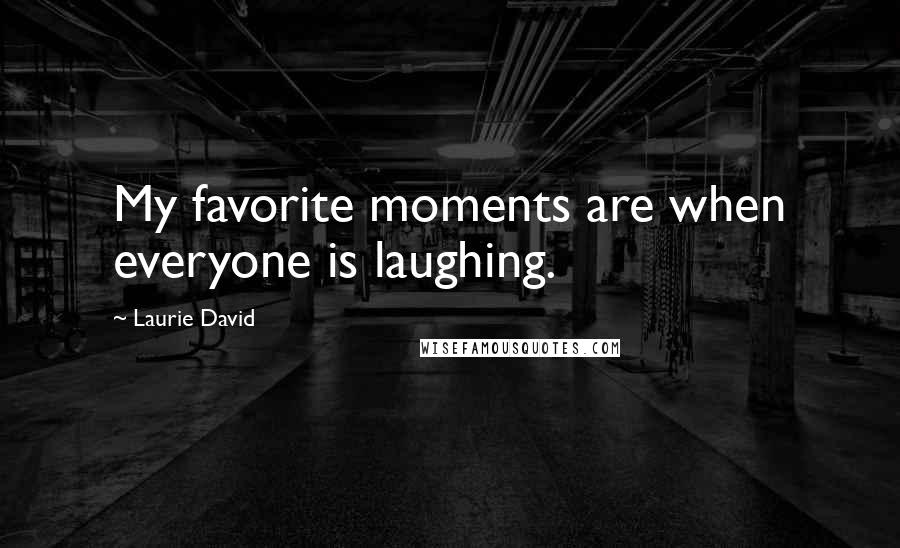 My favorite moments are when everyone is laughing.

~ Laurie David

WISEFAMOUSQUOTES.COM